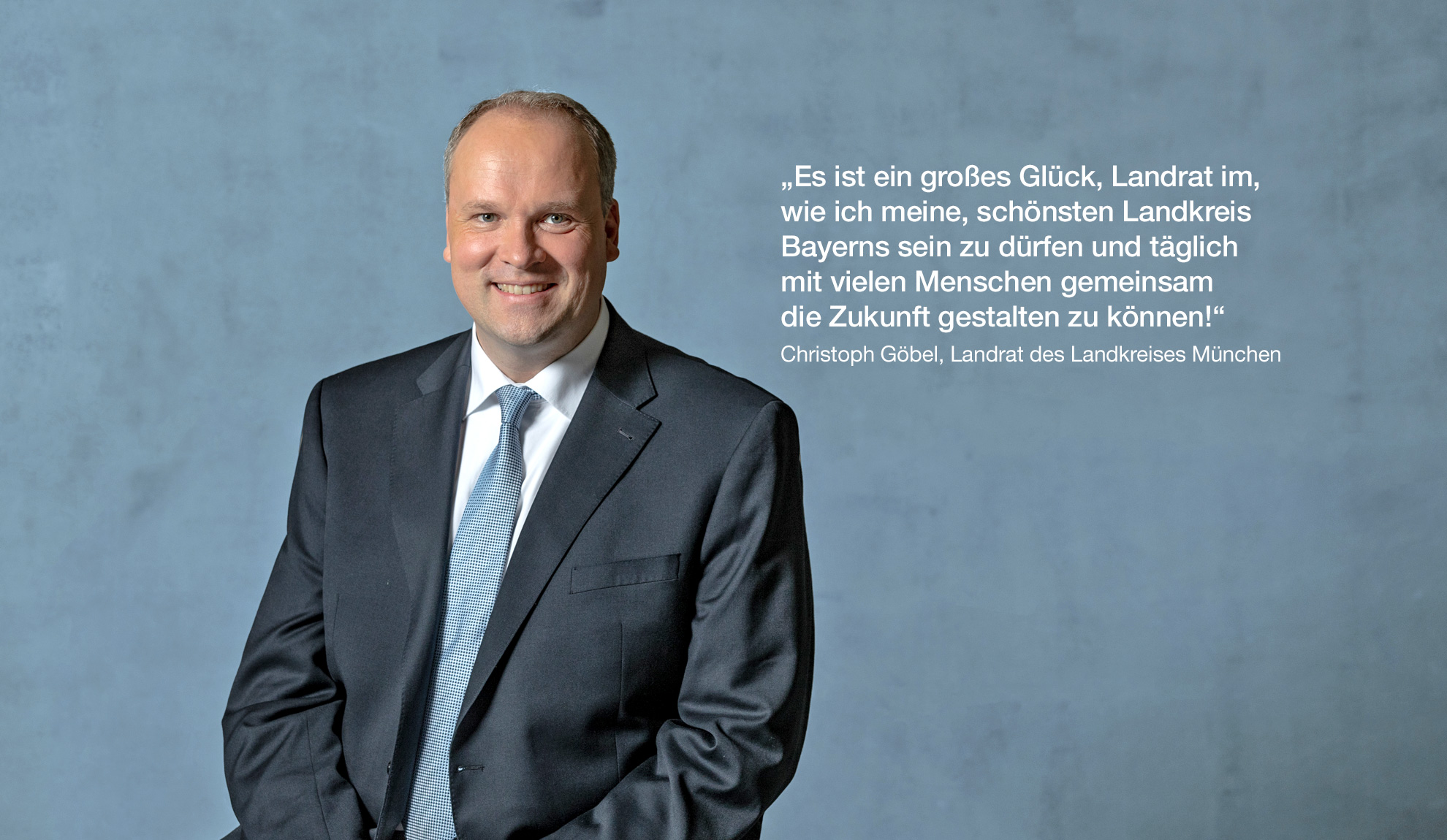 „Es ist ein großes Glück, Landrat im, wie ich meine, schönsten Landkreis Bayerns sein zu dürfen und täglich mit vielen Menschen gemeinsam die Zukunft gestalten zu können!“

Christoph Göbel, Landrat des Landkreises München